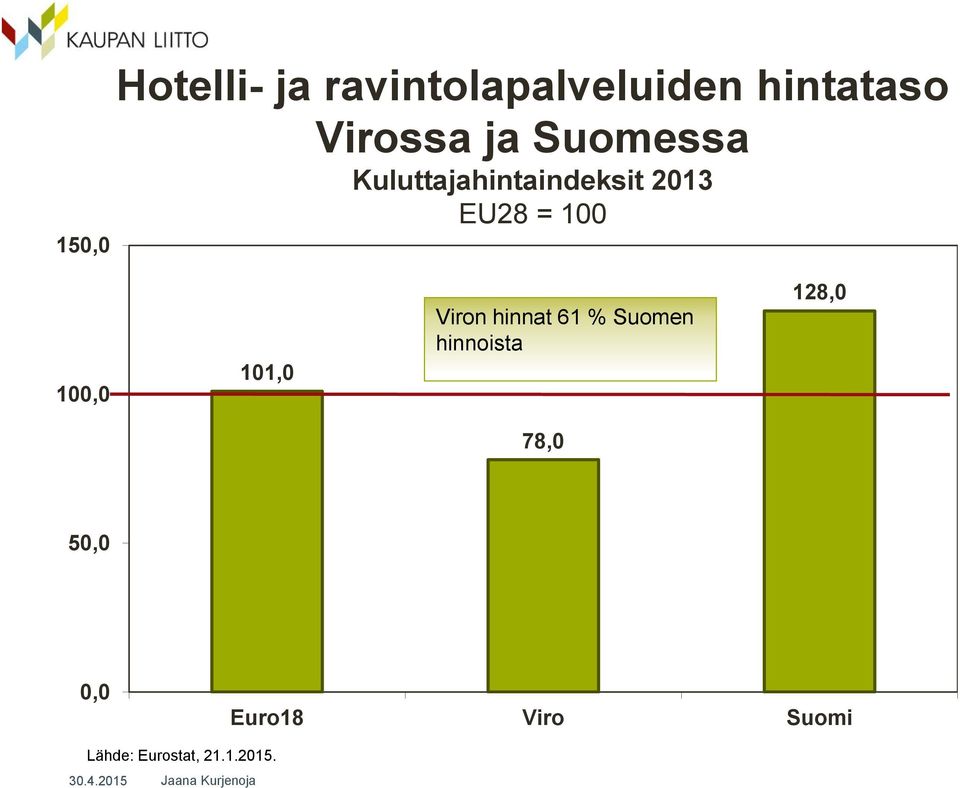 KAUPAN LIITTO

Hotelli- ja ravintolapalveluiden hintataso Virossa ja Suomessa

Kuluttajahintaindeksit 2013

EU28 = 100

150,0

100,0

50,0

0,0

Viron hinnat 61 % Suomen hinnoista

101,0

78,0

128,0

Euro18

Viro

Suomi

Lähde: Eurostat, 21.1.2015.

30.4.2015 Jaana Kurjenoja